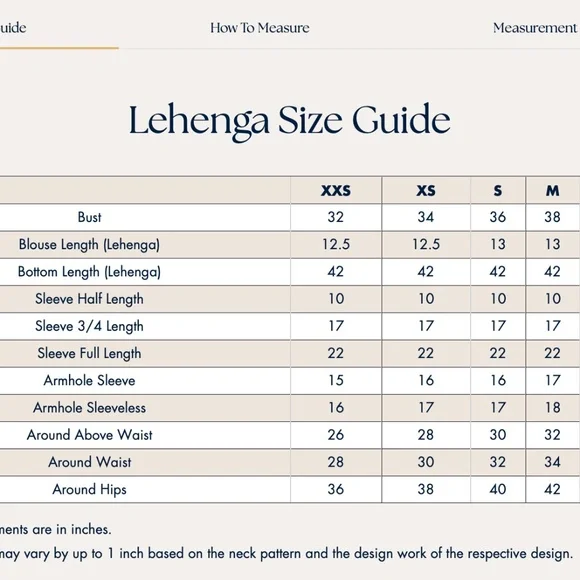 uide How To Measure Measurement

Lehenga Size Guide

| | XXS | XS | S | M |
|---|---|---|---|---|
| Bust | 32 | 34 | 36 | 38 |
| Blouse Length (Lehenga) | 12.5 | 12.5 | 13 | 13 |
| Bottom Length (Lehenga) | 42 | 42 | 42 | 42 |
| Sleeve Half Length | 10 | 10 | 10 | 10 |
| Sleeve 3/4 Length | 17 | 17 | 17 | 17 |
| Sleeve Full Length | 22 | 22 | 22 | 22 |
| Armhole Sleeve | 15 | 16 | 16 | 17 |
| Armhole Sleeveless | 16 | 17 | 17 | 18 |
| Around Above Waist | 26 | 28 | 30 | 32 |
| Around Waist | 28 | 30 | 32 | 34 |
| Around Hips | 36 | 38 | 40 | 42 |

ments are in inches.
may vary by up to 1 inch based on the neck pattern and the design work of the respective design.